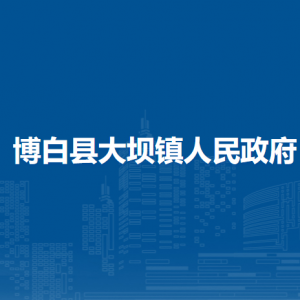 博白县大坝镇人民政府